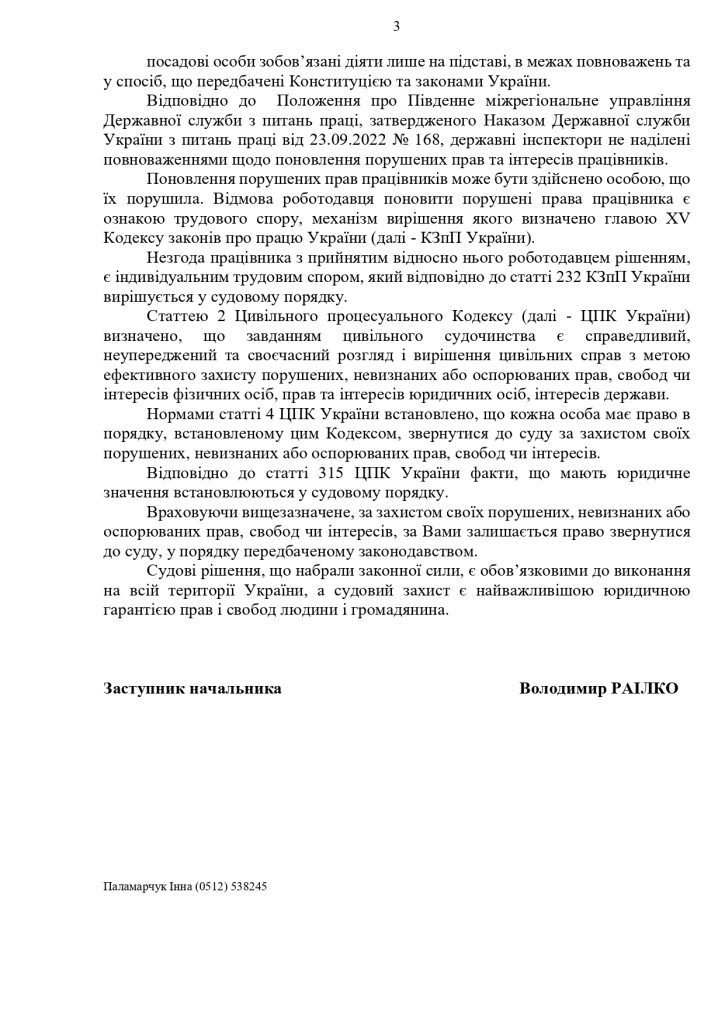 3

посадові особи зобов'язані діяти лише на підставі, в межах повноважень та у спосіб, що передбачені Конституцією та законами України.

Відповідно до Положення про Південне міжрегіональне управління Державної служби з питань праці, затвердженого Наказом Державної служби України з питань праці від 23.09.2022 № 168, державні інспектори не наділені повноваженнями щодо поновлення порушених прав та інтересів працівників.

Поновлення порушених прав працівників може бути здійснено особою, що їх порушила. Відмова роботодавця поновити порушені права працівника є ознакою трудового спору, механізм вирішення якого визначено главою XV Кодексу законів про працю України (далі - КЗпП України).

Незгода працівника з прийнятим відносно нього роботодавцем рішенням, є індивідуальним трудовим спором, який відповідно до статті 232 КЗпП України вирішується у судовому порядку.

Статтею 2 Цивільного процесуального Кодексу (далі - ЦПК України) визначено, що завданням цивільного судочинства є справедливий, неупереджений та своєчасний розгляд і вирішення цивільних справ з метою ефективного захисту порушених, невизнаних або оспорюваних прав, свобод чи інтересів фізичних осіб, прав та інтересів юридичних осіб, інтересів держави.

Нормами статті 4 ЦПК України встановлено, що кожна особа має право в порядку, встановленому цим Кодексом, звернутися до суду за захистом своїх порушених, невизнаних або оспорюваних прав, свобод чи інтересів.

Відповідно до статті 315 ЦПК України факти, що мають юридичне значення встановлюються у судовому порядку.

Враховуючи вищезазначене, за захистом своїх порушених, невизнаних або оспорюваних прав, свобод чи інтересів, за Вами залишається право звернутися до суду, у порядку передбаченому законодавством.

Судові рішення, що набрали законної сили, є обов'язковими до виконання на всій території України, а судовий захист є найважливішою юридичною гарантією прав і свобод людини і громадянина.

Заступник начальника Володимир РАІЛКО

Паламарчук Інна (0512) 538245